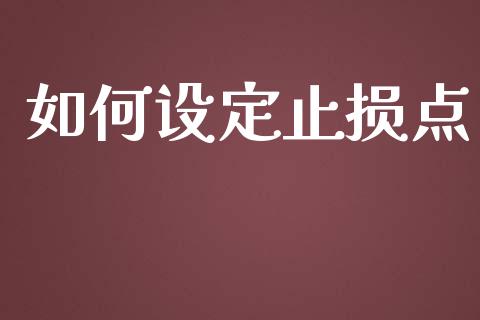 如何设定止损点